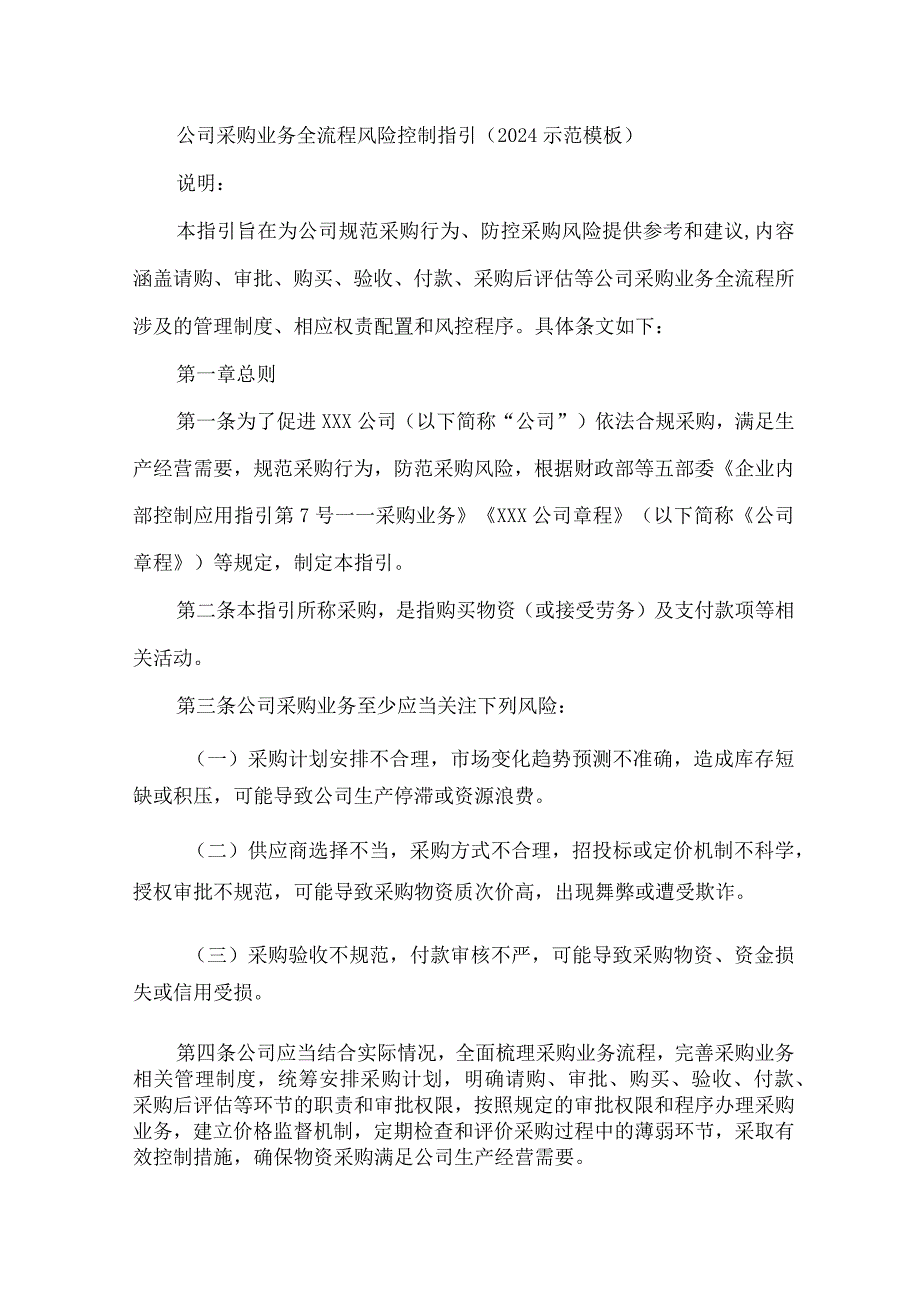 公司采购业务全流程风险控制指引（2024示范模板）

说明：

本指引旨在为公司规范采购行为、防控采购风险提供参考和建议,内容涵盖请购、审批、购买、验收、付款、采购后评估等公司采购业务全流程所涉及的管理制度、相应权责配置和风控程序。具体条文如下：

第一章总则

第一条为了促进XXX公司（以下简称“公司”）依法合规采购，满足生产经营需要，规范采购行为，防范采购风险，根据财政部等五部委《企业内部控制应用指引第7号一一采购业务》《XXX公司章程》（以下简称《公司章程》）等规定，制定本指引。

第二条本指引所称采购，是指购买物资（或接受劳务）及支付款项等相关活动。

第三条公司采购业务至少应当关注下列风险：

（一）采购计划安排不合理，市场变化趋势预测不准确，造成库存短缺或积压，可能导致公司生产停滞或资源浪费。

（二）供应商选择不当，采购方式不合理，招投标或定价机制不科学，授权审批不规范，可能导致采购物资质次价高，出现舞弊或遭受欺诈。

（三）采购验收不规范，付款审核不严，可能导致采购物资、资金损失或信用受损。

第四条公司应当结合实际情况，全面梳理采购业务流程，完善采购业务相关管理制度，统筹安排采购计划，明确请购、审批、购买、验收、付款、采购后评估等环节的职责和审批权限，按照规定的审批权限和程序办理采购业务，建立价格监督机制，定期检查和评价采购过程中的薄弱环节，采取有效控制措施，确保物资采购满足公司生产经营需要。